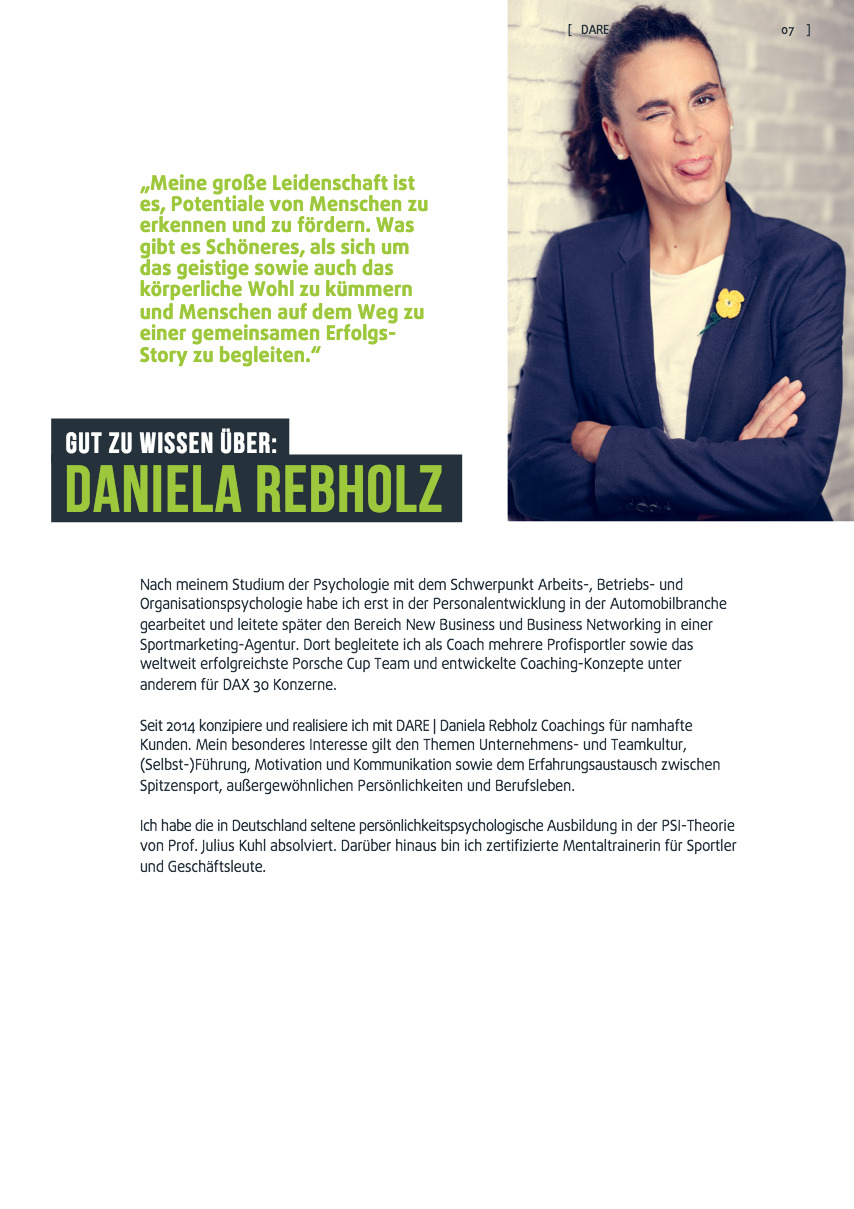 [ DARE 07 ]

„Meine große Leidenschaft ist es, Potentiale von Menschen zu erkennen und zu fördern. Was gibt es Schöneres, als sich um das geistige sowie auch das körperliche Wohl zu kümmern und Menschen auf dem Weg zu einer gemeinsamen Erfolgs-Story zu begleiten.“

GUT ZU WISSEN ÜBER:
DANIELA REBHOLZ

Nach meinem Studium der Psychologie mit dem Schwerpunkt Arbeits-, Betriebs- und Organisationspsychologie habe ich erst in der Personalentwicklung in der Automobilbranche gearbeitet und leitete später den Bereich New Business und Business Networking in einer Sportmarketing-Agentur. Dort begleitete ich als Coach mehrere Profisportler sowie das weltweit erfolgreichste Porsche Cup Team und entwickelte Coaching-Konzepte unter anderem für DAX 30 Konzerne.

Seit 2014 konzipiere und realisiere ich mit DARE | Daniela Rebholz Coachings für namhafte Kunden. Mein besonderes Interesse gilt den Themen Unternehmens- und Teamkultur, (Selbst-)Führung, Motivation und Kommunikation sowie dem Erfahrungsaustausch zwischen Spitzensport, außergewöhnlichen Persönlichkeiten und Berufsleben.

Ich habe die in Deutschland seltene persönlichkeitspsychologische Ausbildung in der PSI-Theorie von Prof. Julius Kuhl absolviert. Darüber hinaus bin ich zertifizierte Mentaltrainerin für Sportler und Geschäftsleute.